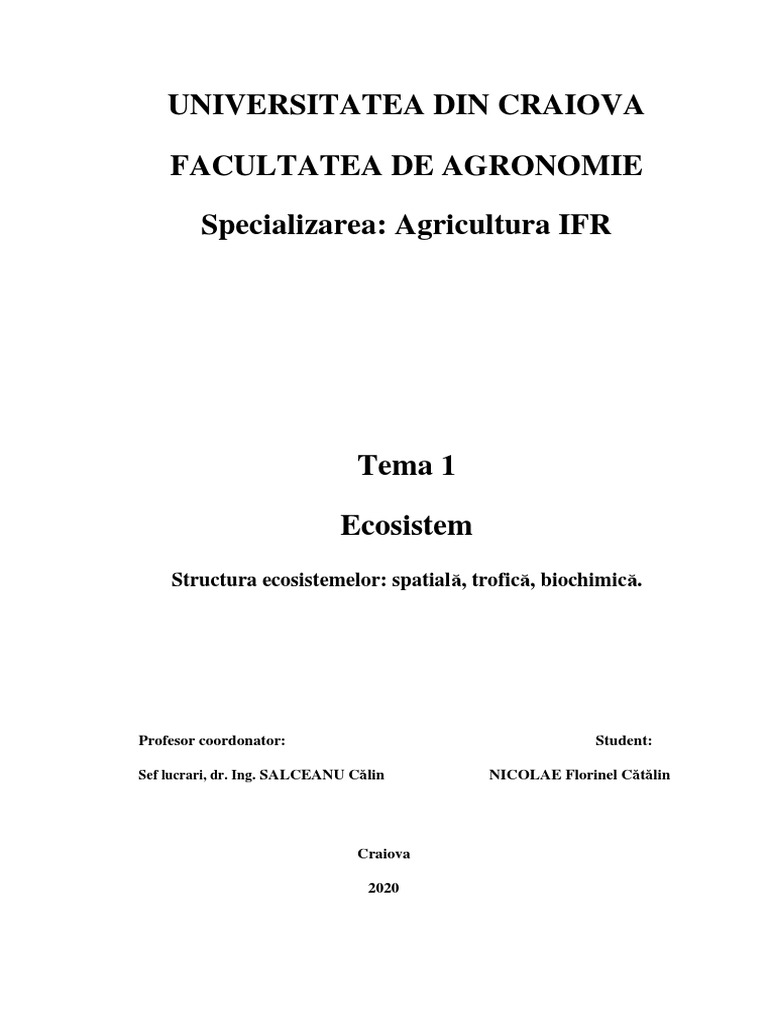 UNIVERSITATEA DIN CRAIOVA

FACULTATEA DE AGRONOMIE

Specializarea: Agricultura IFR

Tema 1

Ecosistem

Structura ecosistemelor: spatială, trofică, biochimică.

Profesor coordonator:

Sef lucrari, dr. Ing. SALCEANU Călin

Student:

NICOLAE Florinel Cătălin

Craiova

2020